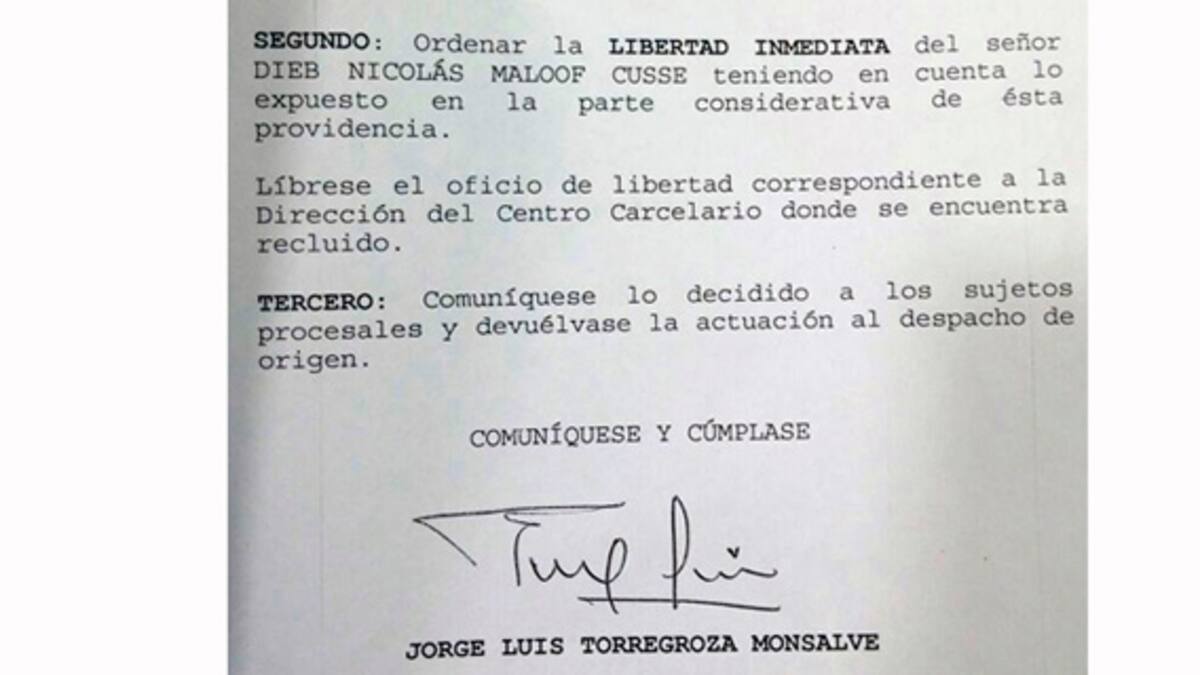 SEGUNDO: Ordenar la LIBERTAD INMEDIATA del señor DIEB NICOLÁS MALOOF CUSSE teniendo en cuenta lo expuesto en la parte considerativa de ésta providencia.

Líbrese el oficio de libertad correspondiente a la Dirección del Centro Carcelario donde se encuentra recluido.

TERCERO: Comuníquese lo decidido a los sujetos procesales y devuélvase la actuación al despacho de origen.

COMUNÍQUESE Y CÚMPLASE

JORGE LUIS TORREGROZA MONSALVE